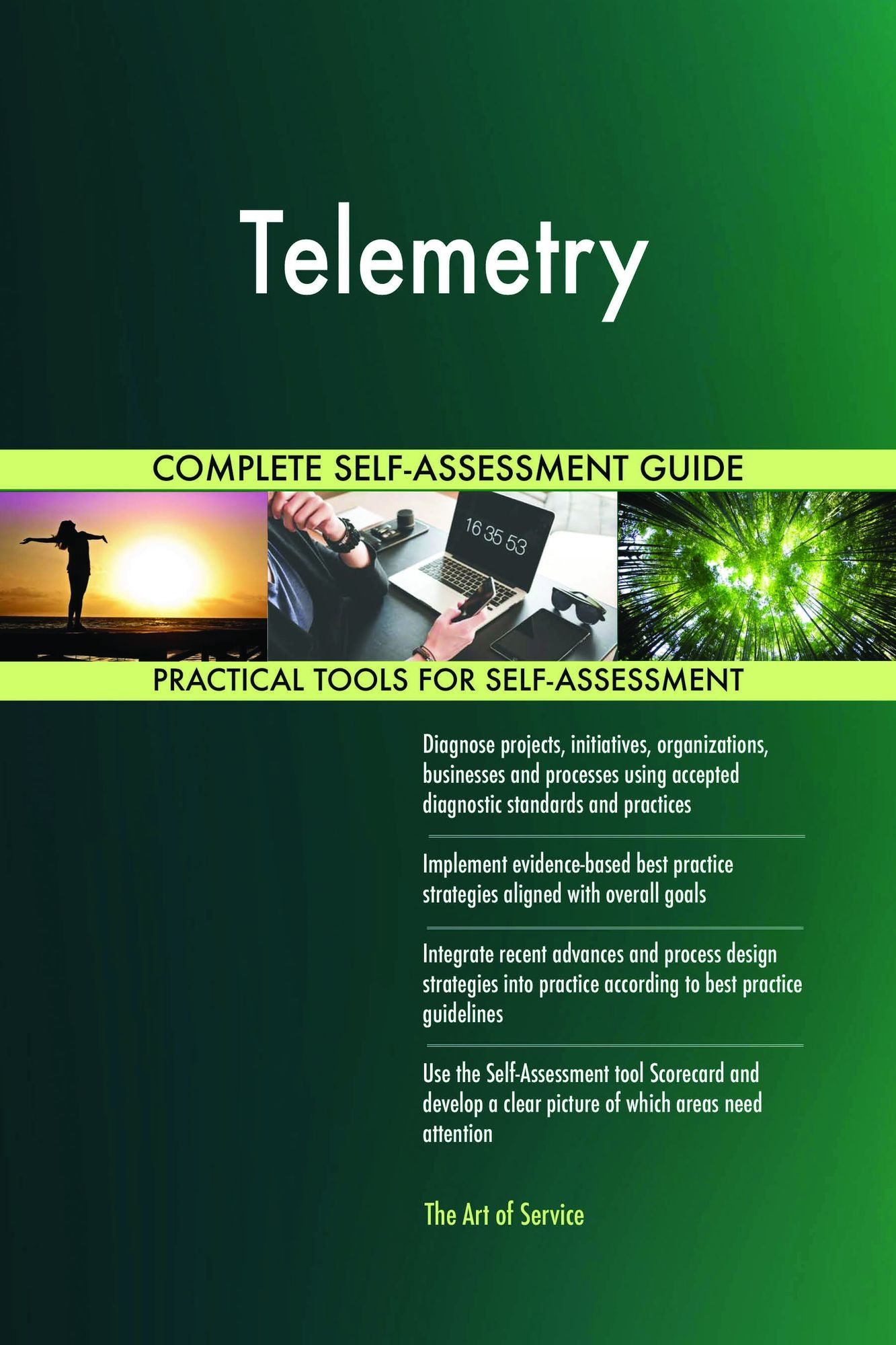 Telemetry

COMPLETE SELF-ASSESSMENT GUIDE

16 35 53

PRACTICAL TOOLS FOR SELF-ASSESSMENT

Diagnose projects, initiatives, organizations, businesses and processes using accepted diagnostic standards and practices

Implement evidence-based best practice strategies aligned with overall goals

Integrate recent advances and process design strategies into practice according to best practice guidelines

Use the Self-Assessment tool Scorecard and develop a clear picture of which areas need attention

The Art of Service